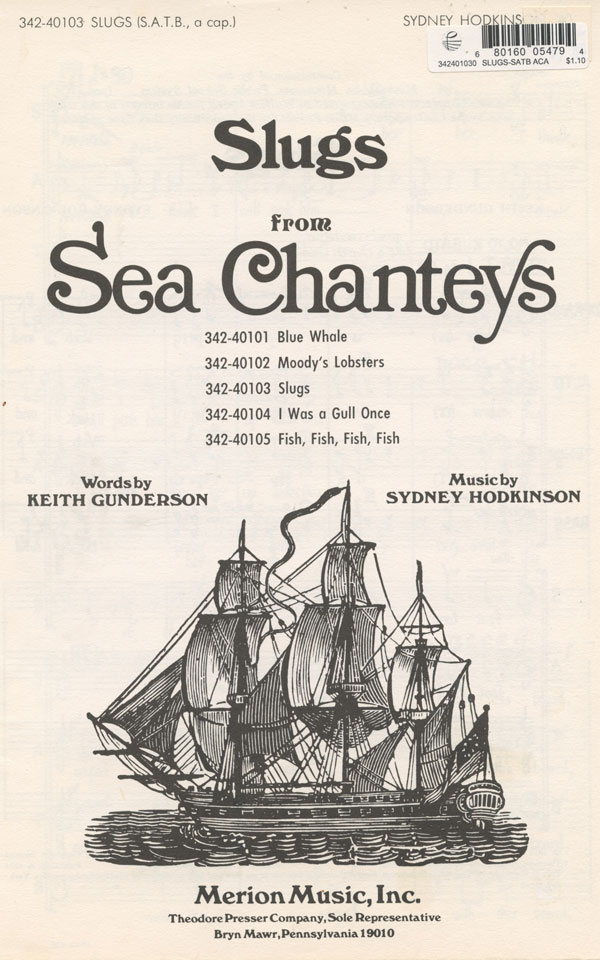 342-40103 SLUGS (S.A.T.B., a cap.)

SYDNEY HODKINS

6 80160 05479 4
342401030 SLUGS-SATB ACA $1.10

Slugs

from

Sea Chanteys

342-40101 Blue Whale
342-40102 Moody's Lobsters
342-40103 Slugs
342-40104 I Was a Gull Once
342-40105 Fish, Fish, Fish, Fish

Words by
KEITH GUNDERSON

Music by
SYDNEY HODKINSON

Merion Music, Inc.
Theodore Presser Company, Sole Representative
Bryn Mawr, Pennsylvania 19010